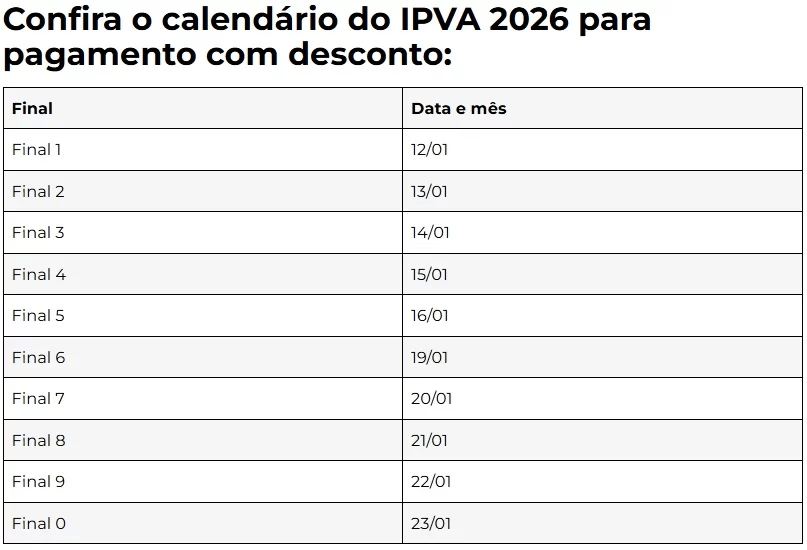 Confira o calendário do IPVA 2026 para pagamento com desconto:

| Final | Data e mês |
|---|---|
| Final 1 | 12/01 |
| Final 2 | 13/01 |
| Final 3 | 14/01 |
| Final 4 | 15/01 |
| Final 5 | 16/01 |
| Final 6 | 19/01 |
| Final 7 | 20/01 |
| Final 8 | 21/01 |
| Final 9 | 22/01 |
| Final 0 | 23/01 |